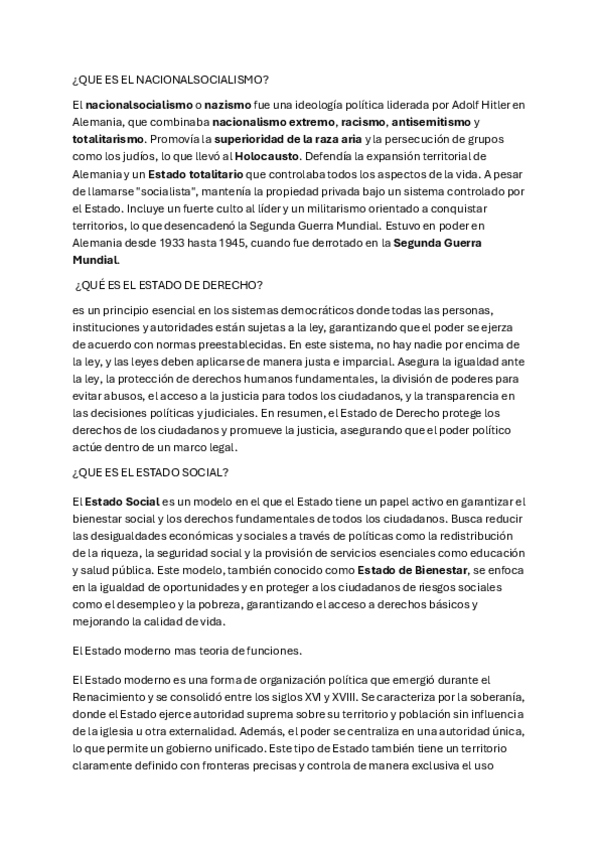 ¿QUE ES EL NACIONALSOCIALISMO?

El nacionalsocialismo o nazismo fue una ideología política liderada por Adolf Hitler en Alemania, que combinaba nacionalismo extremo, racismo, antisemitismo y totalitarismo. Promovía la superioridad de la raza aria y la persecución de grupos como los judíos, lo que llevó al Holocausto. Defendía la expansión territorial de Alemania y un Estado totalitario que controlaba todos los aspectos de la vida. A pesar de llamarse "socialista", mantenía la propiedad privada bajo un sistema controlado por el Estado. Incluye un fuerte culto al líder y un militarismo orientado a conquistar territorios, lo que desencadenó la Segunda Guerra Mundial. Estuvo en poder en Alemania desde 1933 hasta 1945, cuando fue derrotado en la Segunda Guerra Mundial.

¿QUÉ ES EL ESTADO DE DERECHO?

es un principio esencial en los sistemas democráticos donde todas las personas, instituciones y autoridades están sujetas a la ley, garantizando que el poder se ejerza de acuerdo con normas preestablecidas. En este sistema, no hay nadie por encima de la ley, y las leyes deben aplicarse de manera justa e imparcial. Asegura la igualdad ante la ley, la protección de derechos humanos fundamentales, la división de poderes para evitar abusos, el acceso a la justicia para todos los ciudadanos, y la transparencia en las decisiones políticas y judiciales. En resumen, el Estado de Derecho protege los derechos de los ciudadanos y promueve la justicia, asegurando que el poder político actúe dentro de un marco legal.

¿QUE ES EL ESTADO SOCIAL?

El Estado Social es un modelo en el que el Estado tiene un papel activo en garantizar el bienestar social y los derechos fundamentales de todos los ciudadanos. Busca reducir las desigualdades económicas y sociales a través de políticas como la redistribución de la riqueza, la seguridad social y la provisión de servicios esenciales como educación y salud pública. Este modelo, también conocido como Estado de Bienestar, se enfoca en la igualdad de oportunidades y en proteger a los ciudadanos de riesgos sociales como el desempleo y la pobreza, garantizando el acceso a derechos básicos y mejorando la calidad de vida.

El Estado moderno mas teoria de funciones.

El Estado moderno es una forma de organización política que emergió durante el Renacimiento y se consolidó entre los siglos XVI y XVIII. Se caracteriza por la soberanía, donde el Estado ejerce autoridad suprema sobre su territorio y población sin influencia de la iglesia u otra externalidad. Además, el poder se centraliza en una autoridad única, lo que permite un gobierno unificado. Este tipo de Estado también tiene un territorio claramente definido con fronteras precisas y controla de manera exclusiva el uso